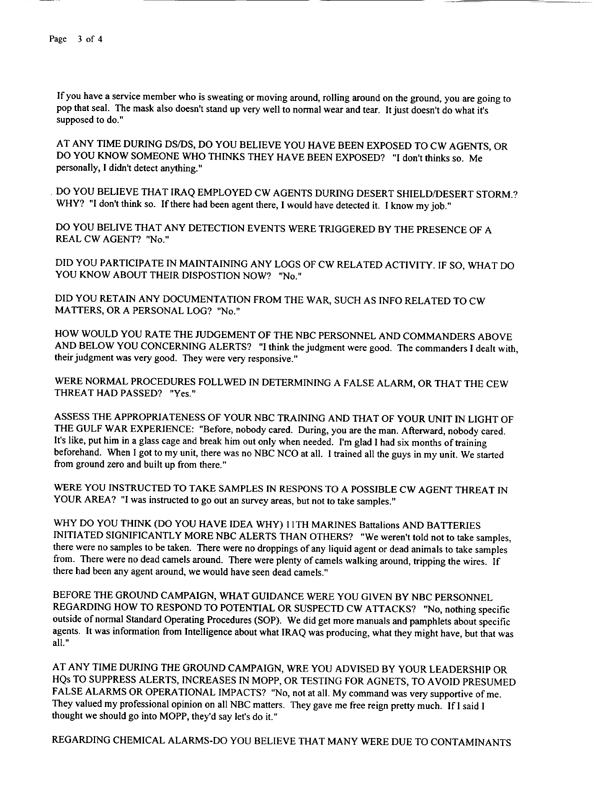 Page 3 of 4

If you have a service member who is sweating or moving around, rolling around on the ground, you are going to pop that seal. The mask also doesn't stand up very well to normal wear and tear. It just doesn't do what it's supposed to do."

AT ANY TIME DURING DS/DS, DO YOU BELIEVE YOU HAVE BEEN EXPOSED TO CW AGENTS, OR DO YOU KNOW SOMEONE WHO THINKS THEY HAVE BEEN EXPOSED? "I don't thinks so. Me personally, I didn't detect anything."

DO YOU BELIEVE THAT IRAQ EMPLOYED CW AGENTS DURING DESERT SHIELD/DESERT STORM.? WHY? "I don't think so. If there had been agent there, I would have detected it. I know my job."

DO YOU BELIVE THAT ANY DETECTION EVENTS WERE TRIGGERED BY THE PRESENCE OF A REAL CW AGENT? "No."

DID YOU PARTICIPATE IN MAINTAINING ANY LOGS OF CW RELATED ACTIVITY. IF SO, WHAT DO YOU KNOW ABOUT THEIR DISPOSTION NOW? "No."

DID YOU RETAIN ANY DOCUMENTATION FROM THE WAR, SUCH AS INFO RELATED TO CW MATTERS, OR A PERSONAL LOG? "No."

HOW WOULD YOU RATE THE JUDGEMENT OF THE NBC PERSONNEL AND COMMANDERS ABOVE AND BELOW YOU CONCERNING ALERTS? "I think the judgment were good. The commanders I dealt with, their judgment was very good. They were very responsive."

WERE NORMAL PROCEDURES FOLLWED IN DETERMINING A FALSE ALARM, OR THAT THE CEW THREAT HAD PASSED? "Yes."

ASSESS THE APPROPRIATENESS OF YOUR NBC TRAINING AND THAT OF YOUR UNIT IN LIGHT OF THE GULF WAR EXPERIENCE: "Before, nobody cared. During, you are the man. Afterward, nobody cared. It's like, put him in a glass cage and break him out only when needed. I'm glad I had six months of training beforehand. When I got to my unit, there was no NBC NCO at all. I trained all the guys in my unit. We started from ground zero and built up from there."

WERE YOU INSTRUCTED TO TAKE SAMPLES IN RESPONS TO A POSSIBLE CW AGENT THREAT IN YOUR AREA? "I was instructed to go out an survey areas, but not to take samples."

WHY DO YOU THINK (DO YOU HAVE IDEA WHY) 11TH MARINES Battalions AND BATTERIES INITIATED SIGNIFICANTLY MORE NBC ALERTS THAN OTHERS? "We weren't told not to take samples, there were no samples to be taken. There were no droppings of any liquid agent or dead animals to take samples from. There were no dead camels around. There were plenty of camels walking around, tripping the wires. If there had been any agent around, we would have seen dead camels."

BEFORE THE GROUND CAMPAIGN, WHAT GUIDANCE WERE YOU GIVEN BY NBC PERSONNEL REGARDING HOW TO RESPOND TO POTENTIAL OR SUSPECTD CW ATTACKS? "No, nothing specific outside of normal Standard Operating Procedures (SOP). We did get more manuals and pamphlets about specific agents. It was information from Intelligence about what IRAQ was producing, what they might have, but that was all."

AT ANY TIME DURING THE GROUND CAMPAIGN, WRE YOU ADVISED BY YOUR LEADERSHIP OR HQs TO SUPPRESS ALERTS, INCREASES IN MOPP, OR TESTING FOR AGNETS, TO AVOID PRESUMED FALSE ALARMS OR OPERATIONAL IMPACTS? "No, not at all. My command was very supportive of me. They valued my professional opinion on all NBC matters. They gave me free reign pretty much. If I said I thought we should go into MOPP, they'd say let's do it."

REGARDING CHEMICAL ALARMS-DO YOU BELIEVE THAT MANY WERE DUE TO CONTAMINANTS